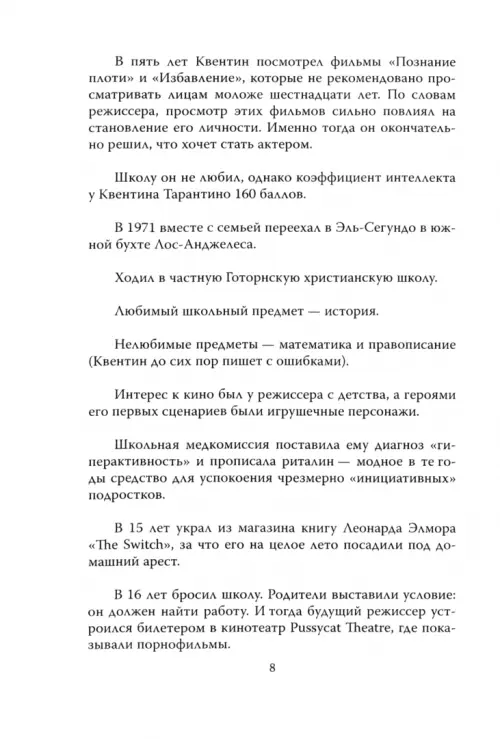 В пять лет Квентин посмотрел фильмы «Познание плоти» и «Избавление», которые не рекомендовано просматривать лицам моложе шестнадцати лет. По словам режиссера, просмотр этих фильмов сильно повлиял на становление его личности. Именно тогда он окончательно решил, что хочет стать актером.

Школу он не любил, однако коэффициент интеллекта у Квентина Тарантино 160 баллов.

В 1971 вместе с семьей переехал в Эль-Сегундо в южной бухте Лос-Анджелеса.

Ходил в частную Готорнскую христианскую школу.

Любимый школьный предмет — история.

Нелюбимые предметы — математика и правописание (Квентин до сих пор пишет с ошибками).

Интерес к кино был у режиссера с детства, а героями его первых сценариев были игрушечные персонажи.

Школьная медкомиссия поставила ему диагноз «гиперактивность» и прописала риталин — модное в те годы средство для успокоения чрезмерно «инициативных» подростков.

В 15 лет украл из магазина книгу Леонарда Элмора «The Switch», за что его на целое лето посадили под домашний арест.

В 16 лет бросил школу. Родители выставили условие: он должен найти работу. И тогда будущий режиссер устроился билетером в кинотеатр Pussycat Theatre, где показывали порнофильмы.

8